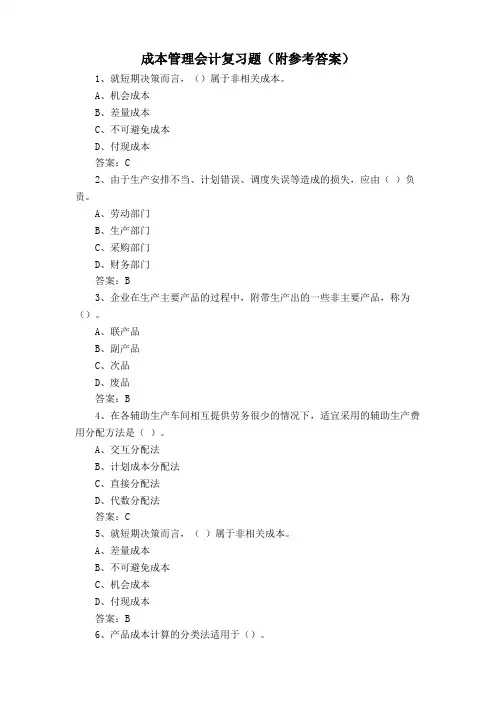 成本管理会计复习题（附参考答案）

1、就短期决策而言，（）属于非相关成本。

A、机会成本

B、差量成本

C、不可避免成本

D、付现成本

答案：C

2、由于生产安排不当、计划错误、调度失误等造成的损失，应由（ ）负责。

A、劳动部门

B、生产部门

C、采购部门

D、财务部门

答案：B

3、企业在生产主要产品的过程中，附带生产出的一些非主要产品，称为（）。

A、联产品

B、副产品

C、次品

D、废品

答案：B

4、在各辅助生产车间相互提供劳务很少的情况下，适宜采用的辅助生产费用分配方法是（ ）。

A、交互分配法

B、计划成本分配法

C、直接分配法

D、代数分配法

答案：C

5、就短期决策而言，（ ）属于非相关成本。

A、差量成本

B、不可避免成本

C、机会成本

D、付现成本

答案：B

6、产品成本计算的分类法适用于（）。